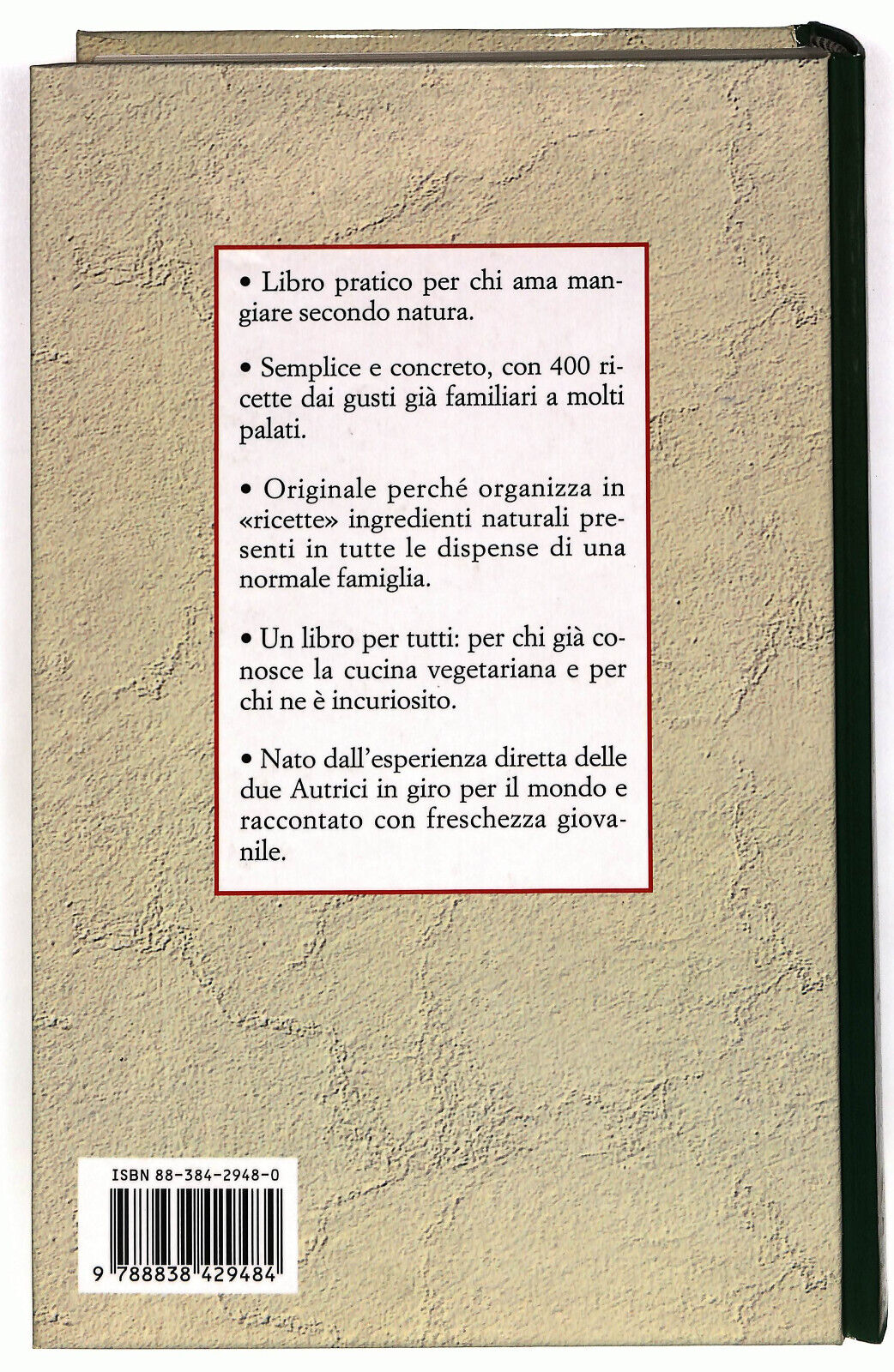 • Libro pratico per chi ama mangiare secondo natura.

• Semplice e concreto, con 400 ricette dai gusti già familiari a molti palati.

• Originale perché organizza in «ricette» ingredienti naturali presenti in tutte le dispense di una normale famiglia.

• Un libro per tutti: per chi già conosce la cucina vegetariana e per chi ne è incuriosito.

• Nato dall'esperienza diretta delle due Autrici in giro per il mondo e raccontato con freschezza giovanile.

ISBN 88-384-2948-0

9 788838 429484